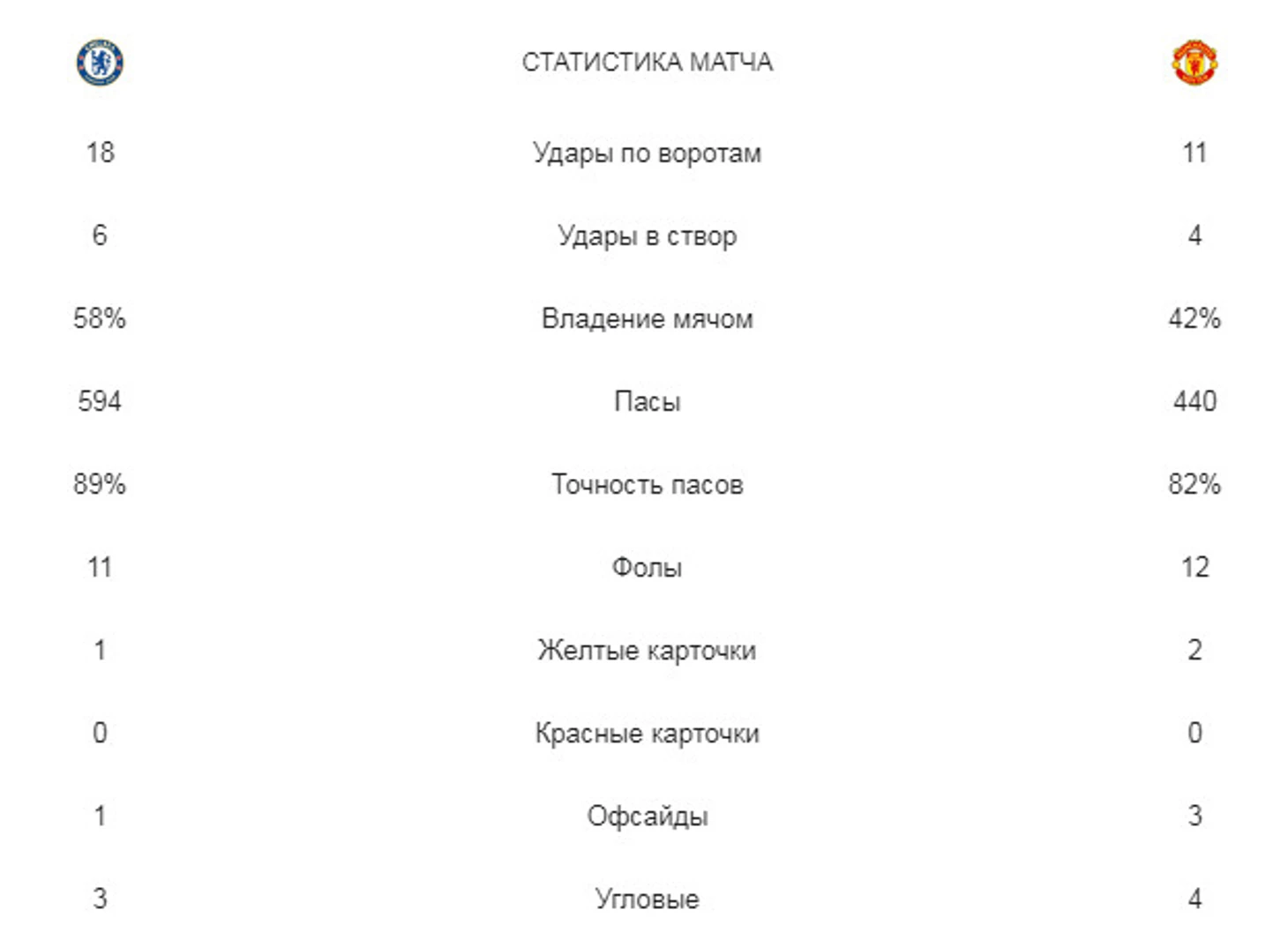 | | СТАТИСТИКА МАТЧА | |
|---|---|---|
| 18 | Удары по воротам | 11 |
| 6 | Удары в створ | 4 |
| 58% | Владение мячом | 42% |
| 594 | Пасы | 440 |
| 89% | Точность пасов | 82% |
| 11 | Фолы | 12 |
| 1 | Желтые карточки | 2 |
| 0 | Красные карточки | 0 |
| 1 | Офсайды | 3 |
| 3 | Угловые | 4 |